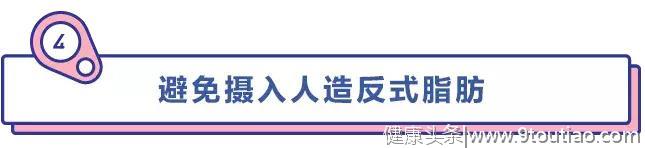 4

避免摄入人造反式脂肪

健康头条|www.9toutiao.com